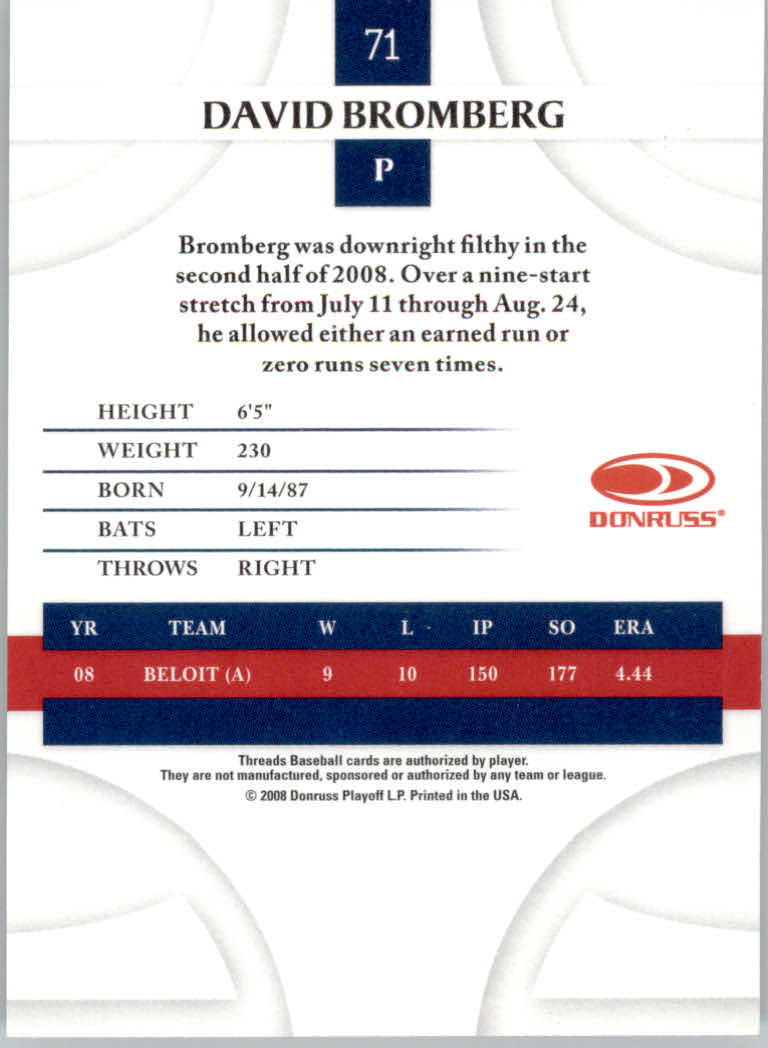 71

DAVID BROMBERG

P

Bromberg was downright filthy in the second half of 2008. Over a nine-start stretch from July 11 through Aug. 24, he allowed either an earned run or zero runs seven times.

| HEIGHT | 6'5" |
|---|---|
| WEIGHT | 230 |
| BORN | 9/14/87 |
| BATS | LEFT |
| THROWS | RIGHT |

DONRUSS®

| YR | TEAM | W | L | IP | SO | ERA |
|---|---|---|---|---|---|---|
| 08 | BELOIT (A) | 9 | 10 | 150 | 177 | 4.44 |

Threads Baseball cards are authorized by player.
They are not manufactured, sponsored or authorized by any team or league.
© 2008 Donruss Playoff L.P. Printed in the USA.